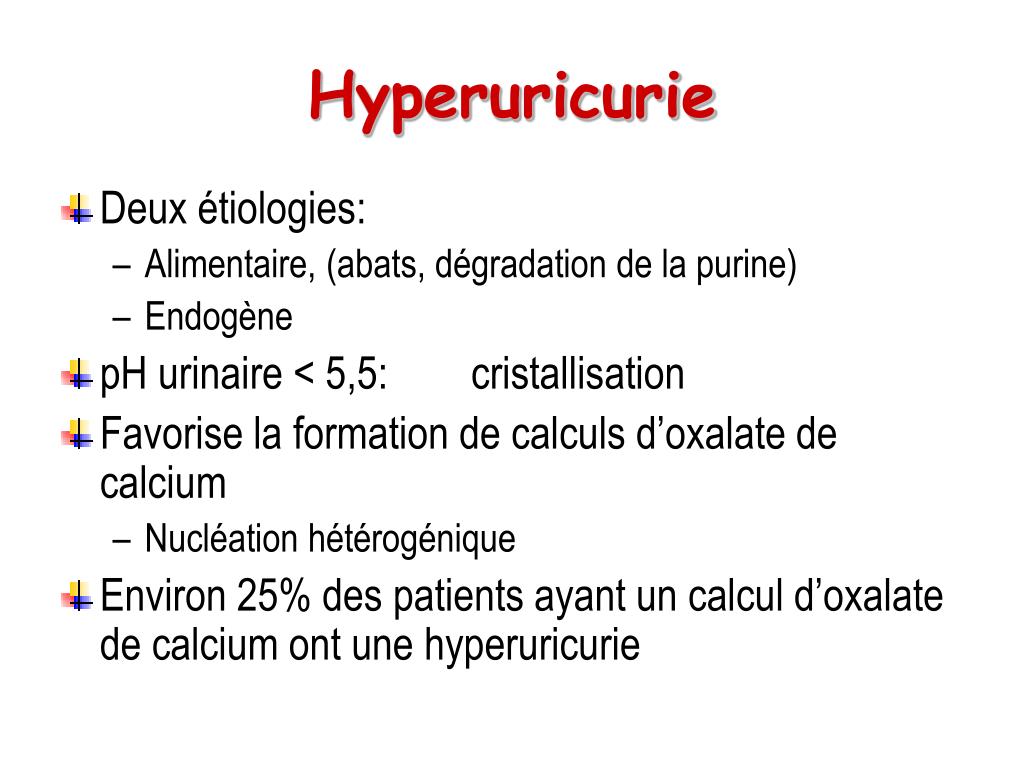 Hyperuricurie

Deux étiologies:
– Alimentaire, (abats, dégradation de la purine)
– Endogène

pH urinaire < 5,5: cristallisation

Favorise la formation de calculs d’oxalate de calcium
– Nucléation hétérogénique

Environ 25% des patients ayant un calcul d’oxalate de calcium ont une hyperuricurie